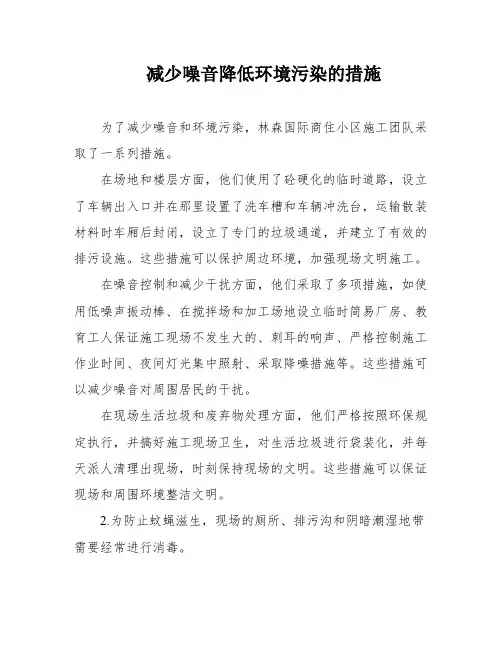 减少噪音降低环境污染的措施

为了减少噪音和环境污染，林森国际商住小区施工团队采取了一系列措施。

在场地和楼层方面，他们使用了砼硬化的临时道路，设立了车辆出入口并在那里设置了洗车槽和车辆冲洗台，运输散装材料时车厢后封闭，设立了专门的垃圾通道，并建立了有效的排污设施。这些措施可以保护周边环境，加强现场文明施工。

在噪音控制和减少干扰方面，他们采取了多项措施，如使用低噪声振动棒、在搅拌场和加工场地设立临时简易厂房、教育工人保证施工现场不发生大的、刺耳的响声、严格控制施工作业时间、夜间灯光集中照射、采取降噪措施等。这些措施可以减少噪音对周围居民的干扰。

在现场生活垃圾和废弃物处理方面，他们严格按照环保规定执行，并搞好施工现场卫生，对生活垃圾进行袋装化，并每天派人清理出现场，时刻保持现场的文明。这些措施可以保证现场和周围环境整洁文明。

2.为防止蚊蝇滋生，现场的厕所、排污沟和阴暗潮湿地带需要经常进行消毒。